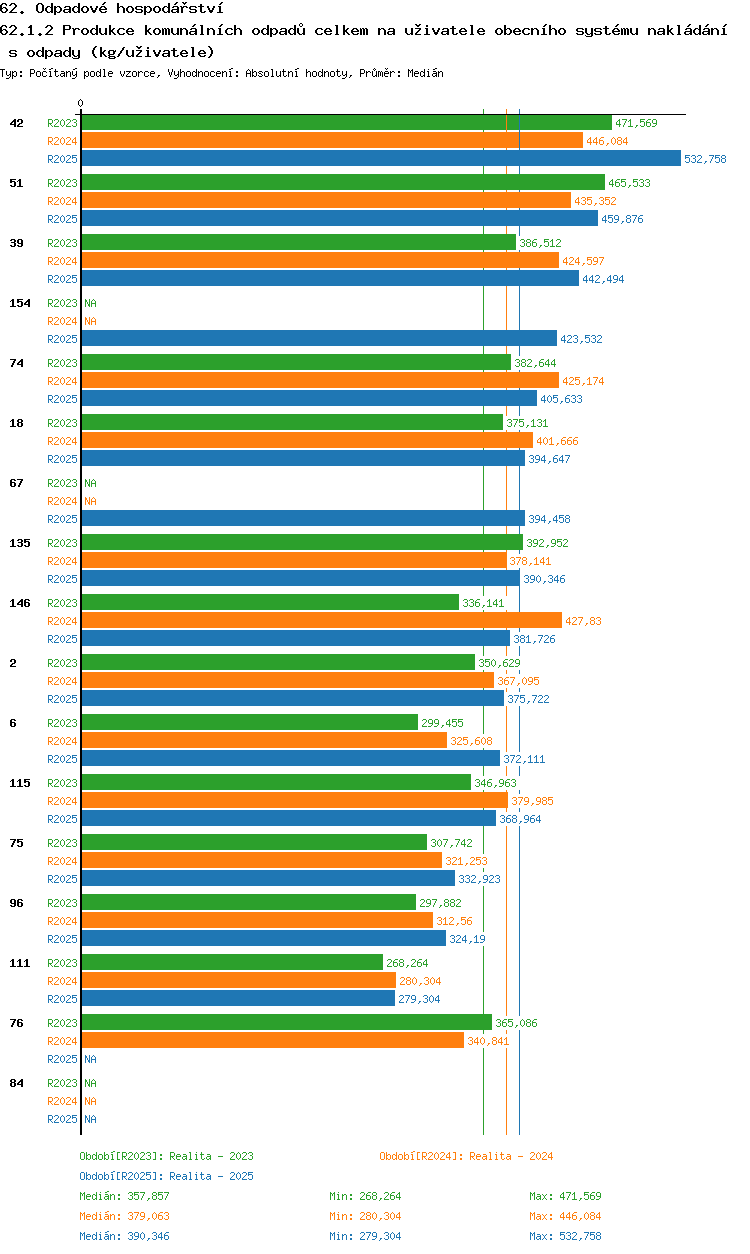 62. Odpadové hospodářství
62.1.2 Produkce komunálních odpadů celkem na uživatele obecního systému nakládání s odpady (kg/uživatele)
Typ: Počítaný podle vzorce, Vyhodnocení: Absolutní hodnoty, Průměr: Medián

0

42 R2023 471,569
R2024 446,084
R2025 532,758
51 R2023 465,533
R2024 435,352
R2025 459,876
39 R2023 386,512
R2024 424,597
R2025 442,494
154 R2023 NA
R2024 NA
R2025 423,532
74 R2023 382,644
R2024 425,174
R2025 405,633
18 R2023 375,131
R2024 401,666
R2025 394,647
67 R2023 NA
R2024 NA
R2025 394,458
135 R2023 392,952
R2024 378,141
R2025 390,346
146 R2023 336,141
R2024 427,83
R2025 381,726
2 R2023 350,629
R2024 367,095
R2025 375,722
6 R2023 299,455
R2024 325,608
R2025 372,111
115 R2023 346,963
R2024 379,985
R2025 368,964
75 R2023 307,742
R2024 321,253
R2025 332,923
96 R2023 297,882
R2024 312,56
R2025 324,19
111 R2023 268,264
R2024 280,304
R2025 279,304
76 R2023 365,086
R2024 340,841
R2025 NA
84 R2023 NA
R2024 NA
R2025 NA

Období[R2023]: Realita - 2023
Období[R2024]: Realita - 2024
Období[R2025]: Realita - 2025
Medián: 357,857 Min: 268,264 Max: 471,569
Medián: 379,063 Min: 280,304 Max: 446,084
Medián: 390,346 Min: 279,304 Max: 532,758